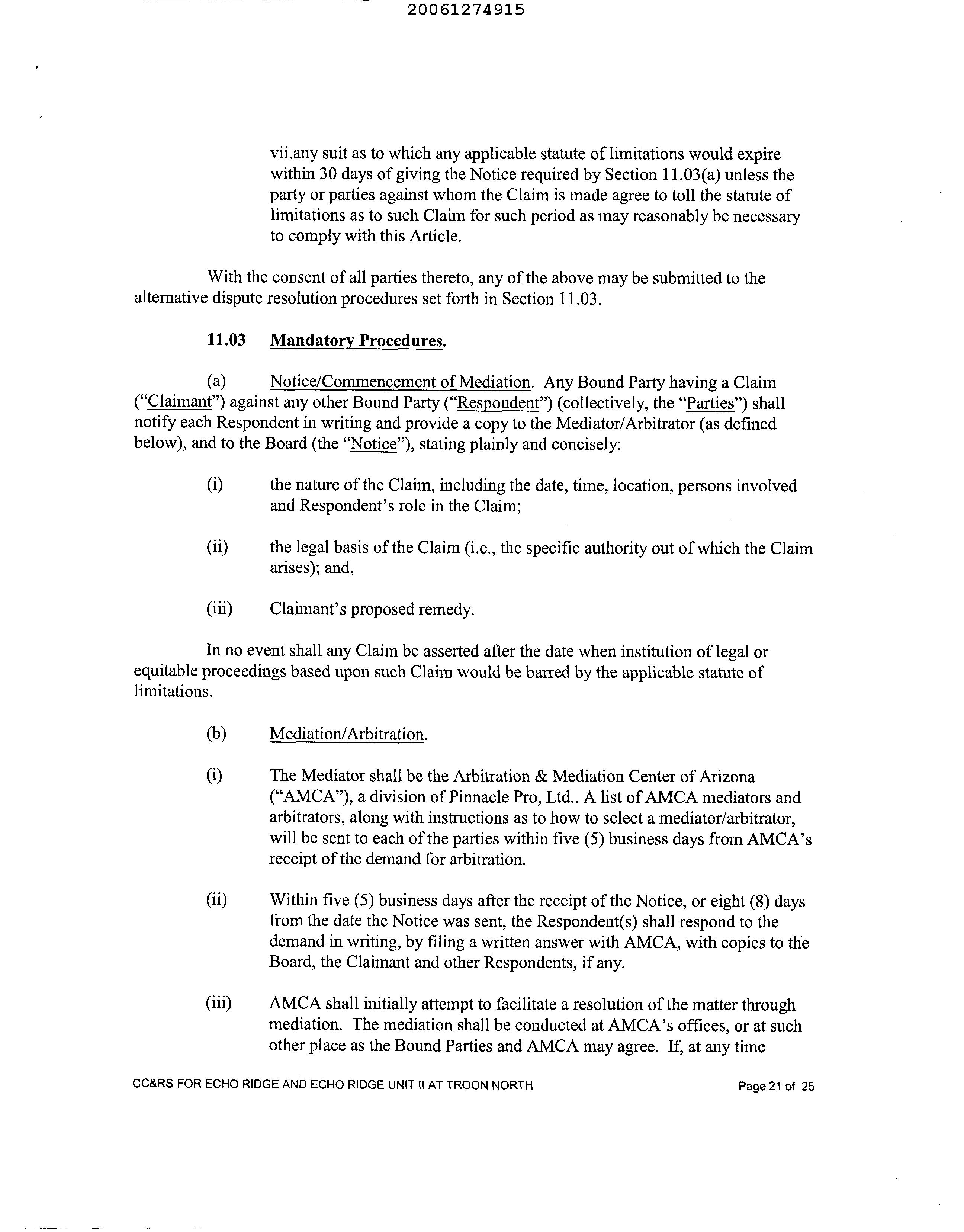 20061274915

vii.any suit as to which any applicable statute of limitations would expire within 30 days of giving the Notice required by Section 11.03(a) unless the party or parties against whom the Claim is made agree to toll the statute of limitations as to such Claim for such period as may reasonably be necessary to comply with this Article.

With the consent of all parties thereto, any of the above may be submitted to the alternative dispute resolution procedures set forth in Section 11.03.

11.03 Mandatory Procedures.

(a) Notice/Commencement of Mediation. Any Bound Party having a Claim ("Claimant") against any other Bound Party ("Respondent") (collectively, the "Parties") shall notify each Respondent in writing and provide a copy to the Mediator/Arbitrator (as defined below), and to the Board (the "Notice"), stating plainly and concisely:

(i) the nature of the Claim, including the date, time, location, persons involved and Respondent's role in the Claim;

(ii) the legal basis of the Claim (i.e., the specific authority out of which the Claim arises); and,

(iii) Claimant's proposed remedy.

In no event shall any Claim be asserted after the date when institution of legal or equitable proceedings based upon such Claim would be barred by the applicable statute of limitations.

(b) Mediation/Arbitration.

(i) The Mediator shall be the Arbitration & Mediation Center of Arizona ("AMCA"), a division of Pinnacle Pro, Ltd.. A list of AMCA mediators and arbitrators, along with instructions as to how to select a mediator/arbitrator, will be sent to each of the parties within five (5) business days from AMCA's receipt of the demand for arbitration.

(ii) Within five (5) business days after the receipt of the Notice, or eight (8) days from the date the Notice was sent, the Respondent(s) shall respond to the demand in writing, by filing a written answer with AMCA, with copies to the Board, the Claimant and other Respondents, if any.

(iii) AMCA shall initially attempt to facilitate a resolution of the matter through mediation. The mediation shall be conducted at AMCA's offices, or at such other place as the Bound Parties and AMCA may agree. If, at any time

CC&RS FOR ECHO RIDGE AND ECHO RIDGE UNIT II AT TROON NORTH Page 21 of 25